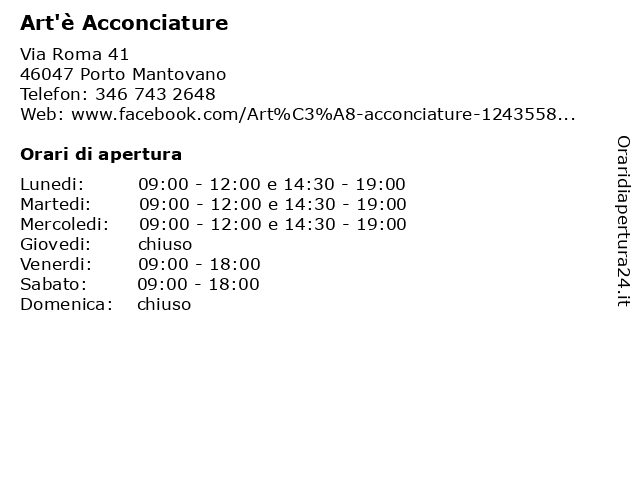 Art'è Acconciature

Via Roma 41
46047 Porto Mantovano
Telefon: 346 743 2648
Web: www.facebook.com/Art%C3%A8-acconciature-1243558...

Orari di apertura

| | |
|---|---|
| Lunedi: | 09:00 - 12:00 e 14:30 - 19:00 |
| Martedi: | 09:00 - 12:00 e 14:30 - 19:00 |
| Mercoledi: | 09:00 - 12:00 e 14:30 - 19:00 |
| Giovedi: | chiuso |
| Venerdi: | 09:00 - 18:00 |
| Sabato: | 09:00 - 18:00 |
| Domenica: | chiuso |

Oraridiapertura24.it